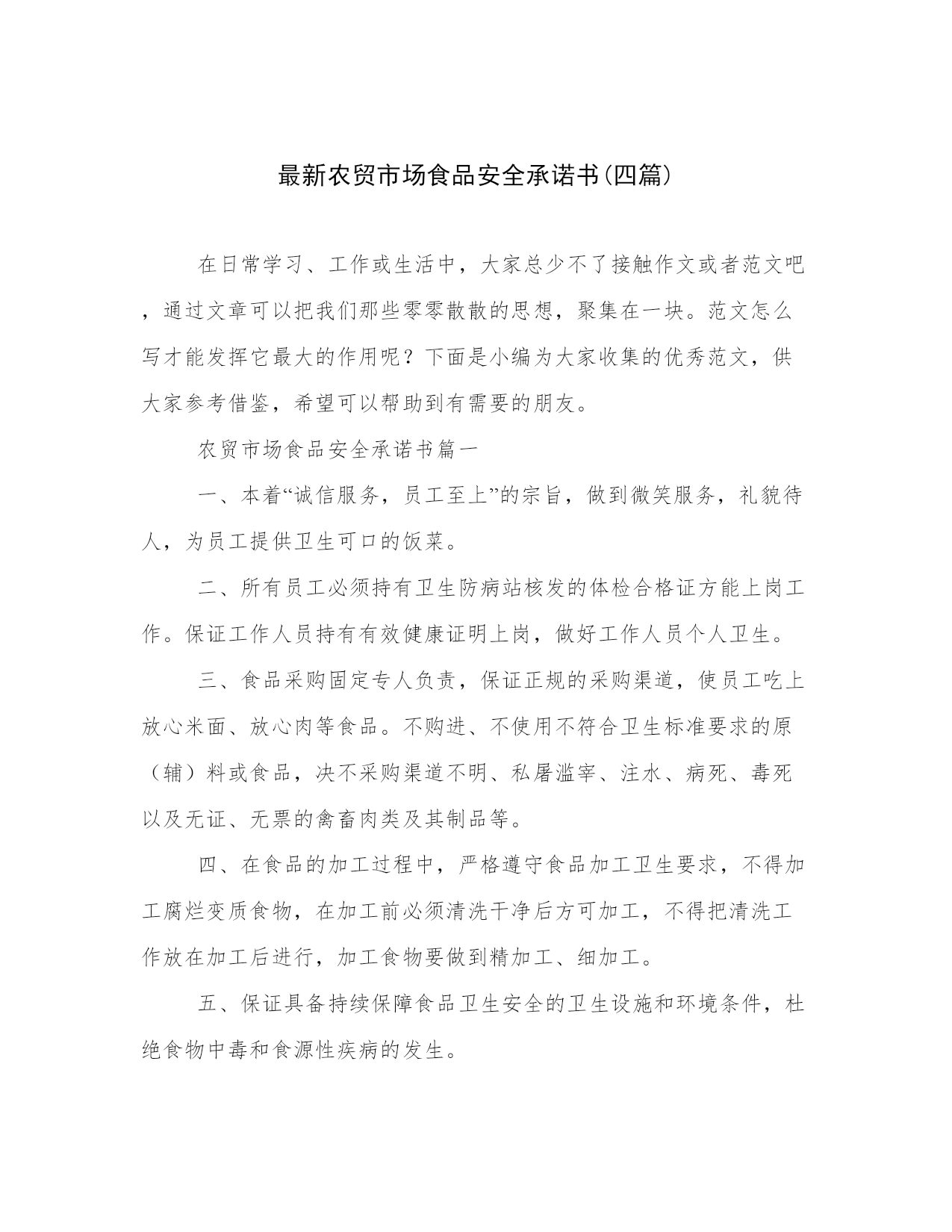 最新农贸市场食品安全承诺书(四篇)

在日常学习、工作或生活中，大家总少不了接触作文或者范文吧，通过文章可以把我们那些零零散散的思想，聚集在一块。范文怎么写才能发挥它最大的作用呢？下面是小编为大家收集的优秀范文，供大家参考借鉴，希望可以帮助到有需要的朋友。

农贸市场食品安全承诺书篇一

一、本着“诚信服务，员工至上”的宗旨，做到微笑服务，礼貌待人，为员工提供卫生可口的饭菜。

二、所有员工必须持有卫生防病站核发的体检合格证方能上岗工作。保证工作人员持有有效健康证明上岗，做好工作人员个人卫生。

三、食品采购固定专人负责，保证正规的采购渠道，使员工吃上放心米面、放心肉等食品。不购进、不使用不符合卫生标准要求的原（辅）料或食品，决不采购渠道不明、私屠滥宰、注水、病死、毒死以及无证、无票的禽畜肉类及其制品等。

四、在食品的加工过程中，严格遵守食品加工卫生要求，不得加工腐烂变质食物，在加工前必须清洗干净后方可加工，不得把清洗工作放在加工后进行，加工食物要做到精加工、细加工。

五、保证具备持续保障食品卫生安全的卫生设施和环境条件，杜绝食物中毒和食源性疾病的发生。